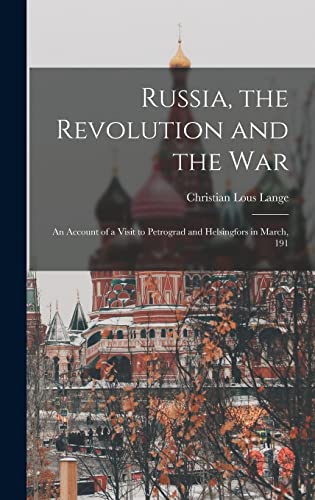 Russia, the Revolution and the War

Christian Lous Lange

An Account of a Visit to Petrograd and Helsingfors in March, 191